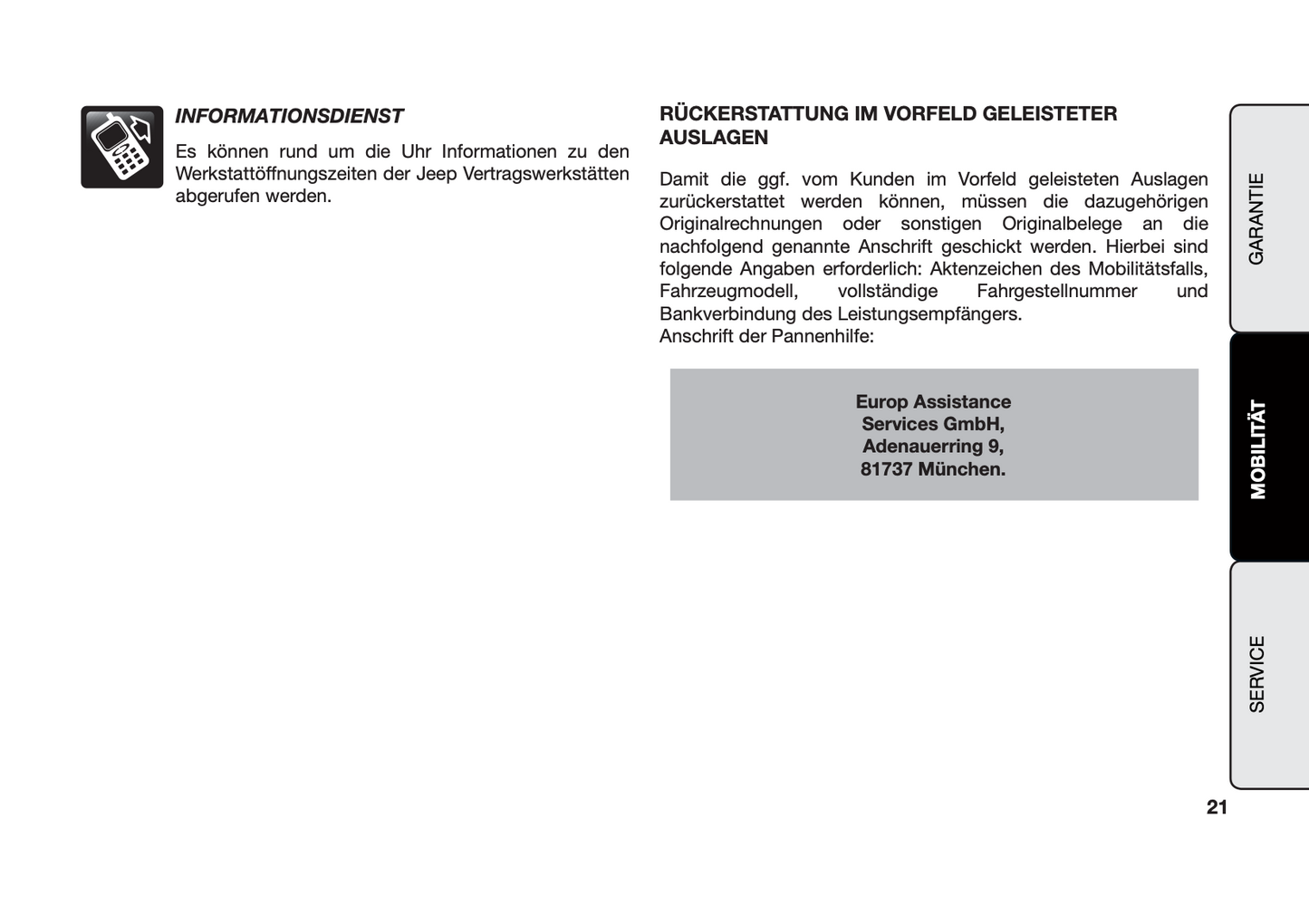 INFORMATIONSDIENST

Es können rund um die Uhr Informationen zu den Werkstattöffnungszeiten der Jeep Vertragswerkstätten abgerufen werden.

RÜCKERSTATTUNG IM VORFELD GELEISTETER AUSLAGEN

Damit die ggf. vom Kunden im Vorfeld geleisteten Auslagen zurückerstattet werden können, müssen die dazugehörigen Originalrechnungen oder sonstigen Originalbelege an die nachfolgend genannte Anschrift geschickt werden. Hierbei sind folgende Angaben erforderlich: Aktenzeichen des Mobilitätsfalls, Fahrzeugmodell, vollständige Fahrgestellnummer und Bankverbindung des Leistungsempfängers.
Anschrift der Pannenhilfe:

Europ Assistance
Services GmbH,
Adenauerring 9,
81737 München.

GARANTIE

MOBILITÄT

SERVICE

21